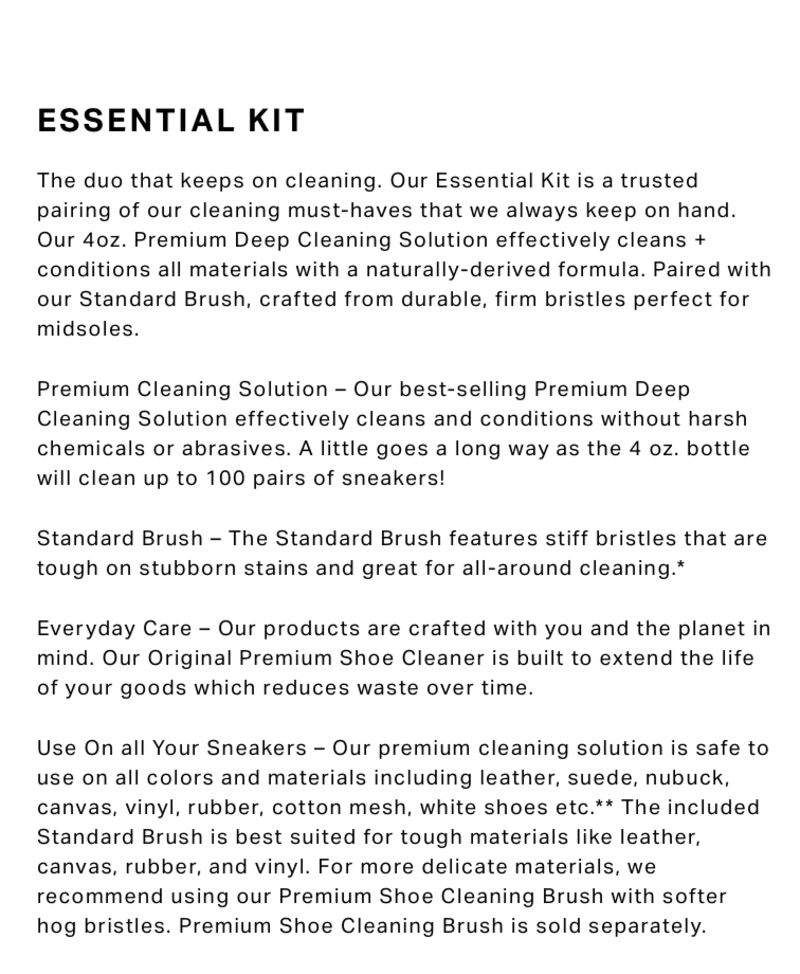 ESSENTIAL KIT

The duo that keeps on cleaning. Our Essential Kit is a trusted pairing of our cleaning must-haves that we always keep on hand. Our 4oz. Premium Deep Cleaning Solution effectively cleans + conditions all materials with a naturally-derived formula. Paired with our Standard Brush, crafted from durable, firm bristles perfect for midsoles.

Premium Cleaning Solution – Our best-selling Premium Deep Cleaning Solution effectively cleans and conditions without harsh chemicals or abrasives. A little goes a long way as the 4 oz. bottle will clean up to 100 pairs of sneakers!

Standard Brush – The Standard Brush features stiff bristles that are tough on stubborn stains and great for all-around cleaning.*

Everyday Care – Our products are crafted with you and the planet in mind. Our Original Premium Shoe Cleaner is built to extend the life of your goods which reduces waste over time.

Use On all Your Sneakers – Our premium cleaning solution is safe to use on all colors and materials including leather, suede, nubuck, canvas, vinyl, rubber, cotton mesh, white shoes etc.** The included Standard Brush is best suited for tough materials like leather, canvas, rubber, and vinyl. For more delicate materials, we recommend using our Premium Shoe Cleaning Brush with softer hog bristles. Premium Shoe Cleaning Brush is sold separately.